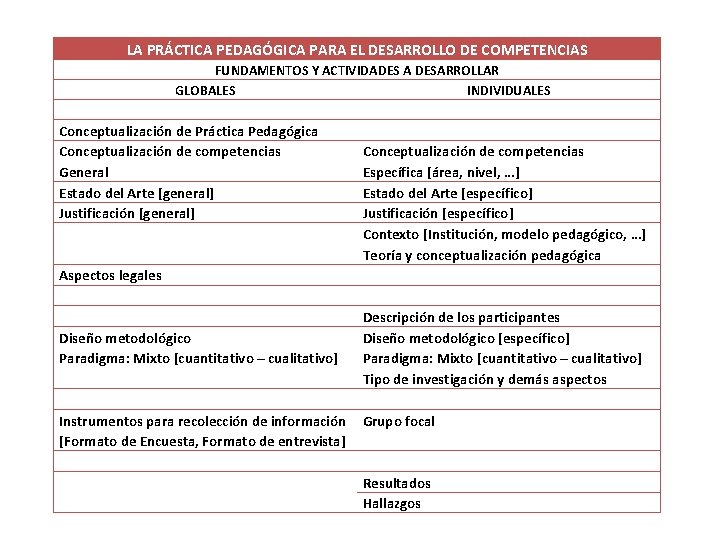 | LA PRÁCTICA PEDAGÓGICA PARA EL DESARROLLO DE COMPETENCIAS | |
|---|---|
| FUNDAMENTOS Y ACTIVIDADES A DESARROLLAR | |
| GLOBALES | INDIVIDUALES |
| | |
| Conceptualización de Práctica Pedagógica | |
| Conceptualización de competencias General | Conceptualización de competencias Específica [área, nivel, …] |
| Estado del Arte [general] | Estado del Arte [específico] |
| Justificación [general] | Justificación [específico] |
| | Contexto [Institución, modelo pedagógico, …] Teoría y conceptualización pedagógica |
| Aspectos legales | |
| | |
| | Descripción de los participantes |
| Diseño metodológico Paradigma: Mixto [cuantitativo – cualitativo] | Diseño metodológico [específico] Paradigma: Mixto [cuantitativo – cualitativo] Tipo de investigación y demás aspectos |
| | |
| Instrumentos para recolección de información [Formato de Encuesta, Formato de entrevista] | Grupo focal |
| | |
| | Resultados |
| | Hallazgos |